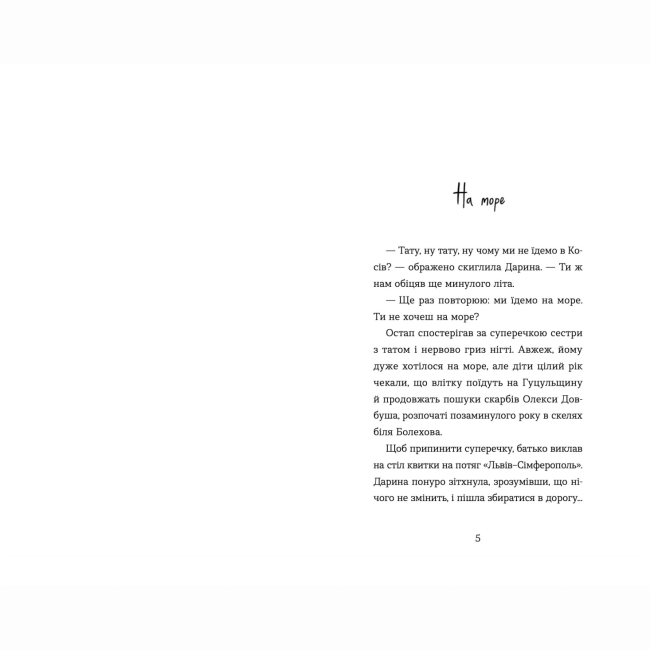 На море

— Тату, ну тату, ну чому ми не їдемо в Косів? — ображено скиглила Дарина. — Ти ж нам обіцяв ще минулого літа.

— Ще раз повторюю: ми їдемо на море. Ти не хочеш на море?

Остап спостерігав за суперечкою сестри з татом і нервово гриз нігті. Авжеж, йому дуже хотілося на море, але діти цілий рік чекали, що влітку поїдуть на Гуцульщину й продовжать пошуки скарбів Олекси Довбуша, розпочаті позаминулого року в скелях біля Болехова.

Щоб припинити суперечку, батько виклав на стіл квитки на потяг «Львів–Сімферополь». Дарина понуро зітхнула, зрозумівши, що нічого не змінить, і пішла збиратися в дорогу...

5